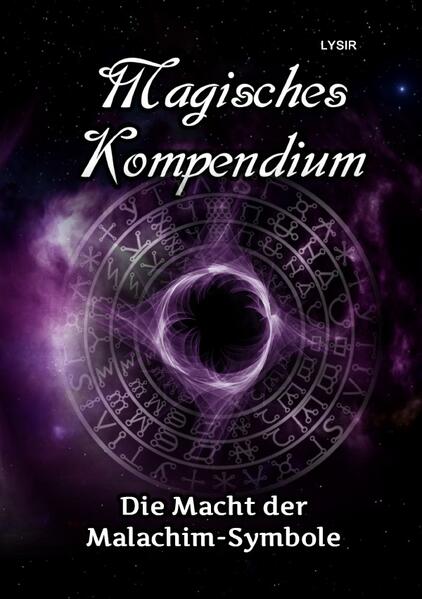 LYSIR

Magisches Kompendium

Die Macht der Malachim-Symbole